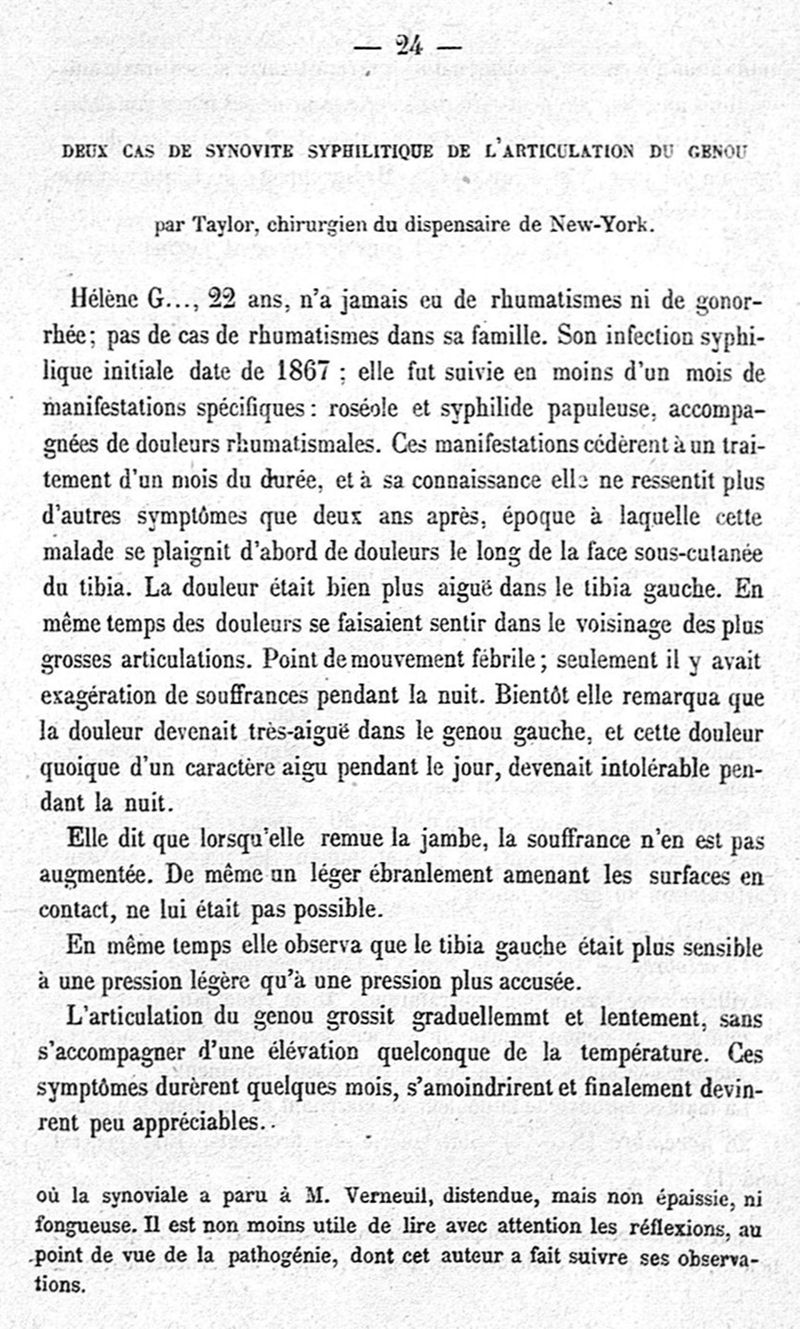 — 24 —

DEUX CAS DE SYNOVITE SYPHILITIQUE DE L'ARTICULATION DU GENOU

par Taylor, chirurgien du dispensaire de New-York.

Hélène G..., 22 ans, n'a jamais eu de rhumatismes ni de gonorrhée; pas de cas de rhumatismes dans sa famille. Son infection syphilique initiale date de 1867 ; elle fut suivie en moins d'un mois de manifestations spécifiques : roséole et syphilide papuleuse, accompagnées de douleurs rhumatismales. Ces manifestations cédèrent à un traitement d'un mois du durée, et à sa connaissance elle ne ressentit plus d'autres symptômes que deux ans après, époque à laquelle cette malade se plaignit d'abord de douleurs le long de la face sous-cutanée du tibia. La douleur était bien plus aiguë dans le tibia gauche. En même temps des douleurs se faisaient sentir dans le voisinage des plus grosses articulations. Point de mouvement fébrile ; seulement il y avait exagération de souffrances pendant la nuit. Bientôt elle remarqua que la douleur devenait très-aiguë dans le genou gauche, et cette douleur quoique d'un caractère aigu pendant le jour, devenait intolérable pendant la nuit.

Elle dit que lorsqu'elle remue la jambe, la souffrance n'en est pas augmentée. De même un léger ébranlement amenant les surfaces en contact, ne lui était pas possible.

En même temps elle observa que le tibia gauche était plus sensible à une pression légère qu'à une pression plus accusée.

L'articulation du genou grossit graduellemmt et lentement, sans s'accompagner d'une élévation quelconque de la température. Ces symptômes durèrent quelques mois, s'amoindrirent et finalement devinrent peu appréciables..

où la synoviale a paru à M. Verneuil, distendue, mais non épaissie, ni fongueuse. Il est non moins utile de lire avec attention les réflexions, au point de vue de la pathogénie, dont cet auteur a fait suivre ses observations.